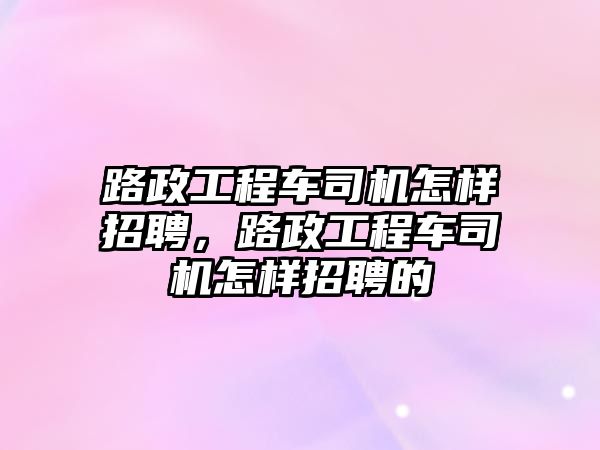 路政工程车司机怎样招聘，路政工程车司机怎样招聘的